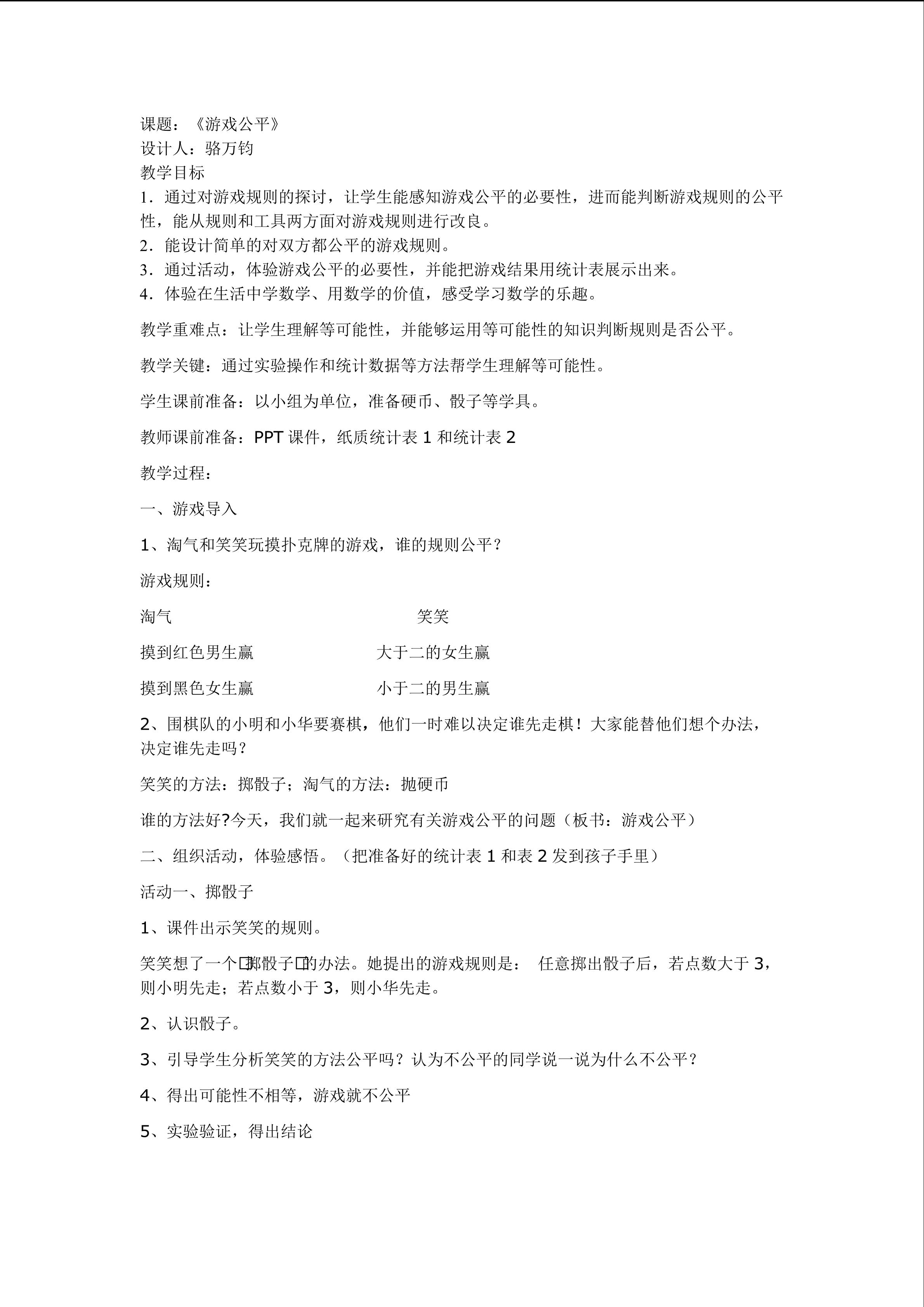 课题：《游戏公平》
设计人：骆万钧
教学目标
1．通过对游戏规则的探讨，让学生能感知游戏公平的必要性，进而能判断游戏规则的公平性，能从规则和工具两方面对游戏规则进行改良。
2．能设计简单的对双方都公平的游戏规则。
3．通过活动，体验游戏公平的必要性，并能把游戏结果用统计表展示出来。
4．体验在生活中学数学、用数学的价值，感受学习数学的乐趣。

教学重难点：让学生理解等可能性，并能够运用等可能性的知识判断规则是否公平。

教学关键：通过实验操作和统计数据等方法帮学生理解等可能性。

学生课前准备：以小组为单位，准备硬币、骰子等学具。

教师课前准备：PPT 课件，纸质统计表 1 和统计表 2

教学过程：

一、游戏导入

1、淘气和笑笑玩摸扑克牌的游戏，谁的规则公平？

游戏规则：

淘气 笑笑

摸到红色男生赢 大于二的女生赢

摸到黑色女生赢 小于二的男生赢

2、围棋队的小明和小华要赛棋，他们一时难以决定谁先走棋！大家能替他们想个办法，决定谁先走吗？

笑笑的方法：掷骰子；淘气的方法：抛硬币

谁的方法好?今天，我们就一起来研究有关游戏公平的问题（板书：游戏公平）

二、组织活动，体验感悟。（把准备好的统计表 1 和表 2 发到孩子手里）

活动一、掷骰子

1、课件出示笑笑的规则。

笑笑想了一个掷骰子的办法。她提出的游戏规则是： 任意掷出骰子后，若点数大于 3，则小明先走；若点数小于 3，则小华先走。

2、认识骰子。

3、引导学生分析笑笑的方法公平吗？认为不公平的同学说一说为什么不公平？

4、得出可能性不相等，游戏就不公平

5、实验验证，得出结论